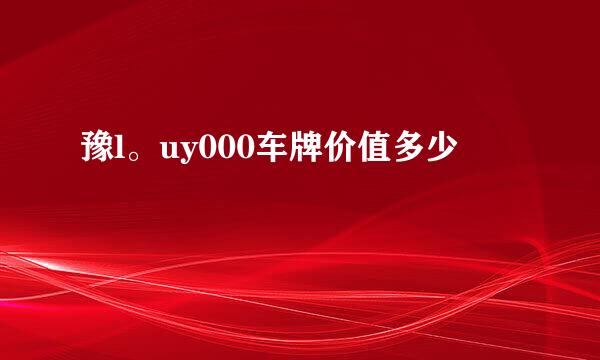 豫l。uy000车牌价值多少